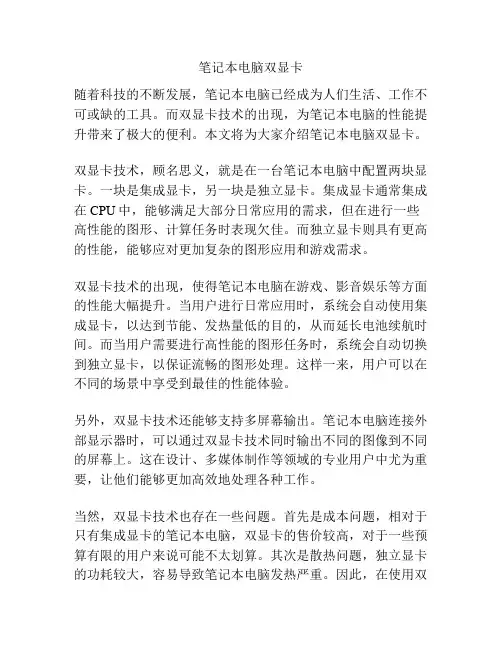 笔记本电脑双显卡

随着科技的不断发展，笔记本电脑已经成为人们生活、工作不可或缺的工具。而双显卡技术的出现，为笔记本电脑的性能提升带来了极大的便利。本文将为大家介绍笔记本电脑双显卡。

双显卡技术，顾名思义，就是在一台笔记本电脑中配置两块显卡。一块是集成显卡，另一块是独立显卡。集成显卡通常集成在 CPU 中，能够满足大部分日常应用的需求，但在进行一些高性能的图形、计算任务时表现欠佳。而独立显卡则具有更高的性能，能够应对更加复杂的图形应用和游戏需求。

双显卡技术的出现，使得笔记本电脑在游戏、影音娱乐等方面的性能大幅提升。当用户进行日常应用时，系统会自动使用集成显卡，以达到节能、发热量低的目的，从而延长电池续航时间。而当用户需要进行高性能的图形任务时，系统会自动切换到独立显卡，以保证流畅的图形处理。这样一来，用户可以在不同的场景中享受到最佳的性能体验。

另外，双显卡技术还能够支持多屏幕输出。笔记本电脑连接外部显示器时，可以通过双显卡技术同时输出不同的图像到不同的屏幕上。这在设计、多媒体制作等领域的专业用户中尤为重要，让他们能够更加高效地处理各种工作。

当然，双显卡技术也存在一些问题。首先是成本问题，相对于只有集成显卡的笔记本电脑，双显卡的售价较高，对于一些预算有限的用户来说可能不太划算。其次是散热问题，独立显卡的功耗较大，容易导致笔记本电脑发热严重。因此，在使用双